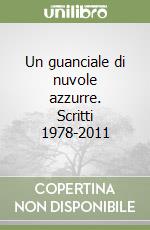 unilibro

Un guanciale di nuvole azzurre. Scritti 1978-2011

COPERTINA NON DISPONIBILE